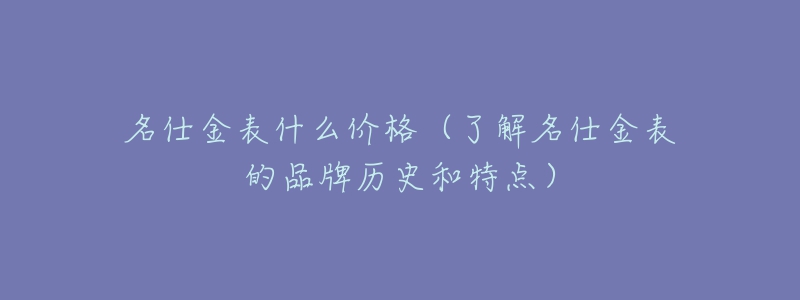 名仕金表什么价格（了解名仕金表的品牌历史和特点）